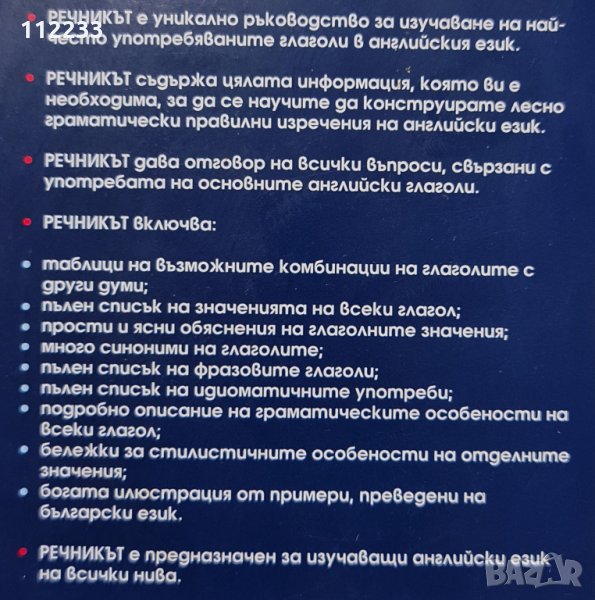 112233

• РЕЧНИКЪТ е уникално ръководство за изучаване на най-често употребяваните глаголи в английския език.

• РЕЧНИКЪТ съдържа цялата информация, която ви е необходима, за да се научите да конструирате лесно граматически правилни изречения на английски език.

• РЕЧНИКЪТ дава отговор на всички въпроси, свързани с употребата на основните английски глаголи.

• РЕЧНИКЪТ включва:

• таблици на възможните комбинации на глаголите с други думи;
• пълен списък на значенията на всеки глагол;
• прости и ясни обяснения на глаголните значения;
• много синоними на глаголите;
• пълен списък на фразовите глаголи;
• пълен списък на идиоматичните употреби;
• подробно описание на граматическите особености на всеки глагол;
• бележки за стилистичните особености на отделните значения;
• богата илюстрация от примери, преведени на български език.

• РЕЧНИКЪТ е предназначен за изучаващи английски език на всички нива.

BAZAR